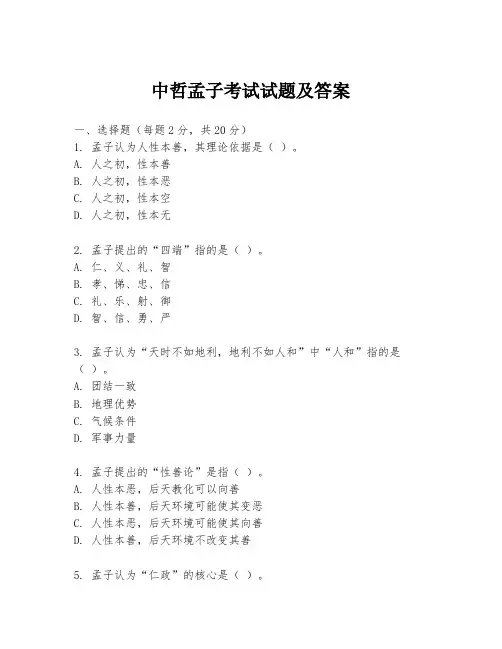 中哲孟子考试试题及答案

一、选择题（每题2分，共20分）
1. 孟子认为人性本善，其理论依据是（ ）。
A. 人之初，性本善
B. 人之初，性本恶
C. 人之初，性本空
D. 人之初，性本无

2. 孟子提出的“四端”指的是（ ）。
A. 仁、义、礼、智
B. 孝、悌、忠、信
C. 礼、乐、射、御
D. 智、信、勇、严

3. 孟子认为“天时不如地利，地利不如人和”中“人和”指的是（ ）。
A. 团结一致
B. 地理优势
C. 气候条件
D. 军事力量

4. 孟子提出的“性善论”是指（ ）。
A. 人性本恶，后天教化可以向善
B. 人性本善，后天环境可能使其变恶
C. 人性本恶，后天环境可能使其向善
D. 人性本善，后天环境不改变其善

5. 孟子认为“仁政”的核心是（ ）。